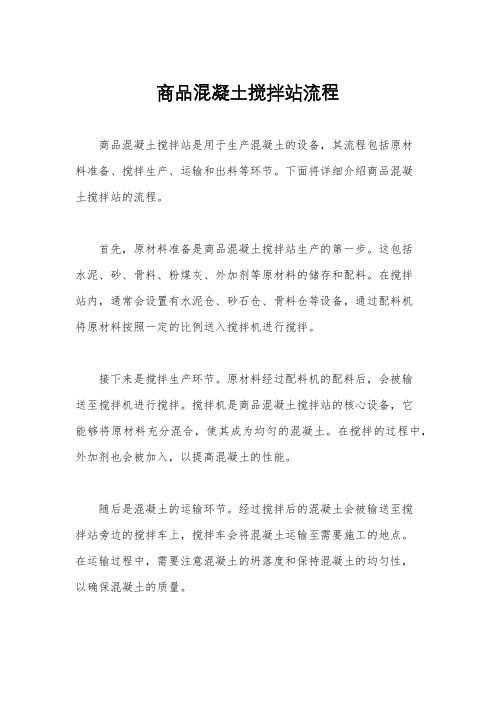 商品混凝土搅拌站流程

商品混凝土搅拌站是用于生产混凝土的设备，其流程包括原材料准备、搅拌生产、运输和出料等环节。下面将详细介绍商品混凝土搅拌站的流程。

首先，原材料准备是商品混凝土搅拌站生产的第一步。这包括水泥、砂、骨料、粉煤灰、外加剂等原材料的储存和配料。在搅拌站内，通常会设置有水泥仓、砂石仓、骨料仓等设备，通过配料机将原材料按照一定的比例送入搅拌机进行搅拌。

接下来是搅拌生产环节。原材料经过配料机的配料后，会被输送至搅拌机进行搅拌。搅拌机是商品混凝土搅拌站的核心设备，它能够将原材料充分混合，使其成为均匀的混凝土。在搅拌的过程中，外加剂也会被加入，以提高混凝土的性能。

随后是混凝土的运输环节。经过搅拌后的混凝土会被输送至搅拌站旁边的搅拌车上，搅拌车会将混凝土运输至需要施工的地点。在运输过程中，需要注意混凝土的坍落度和保持混凝土的均匀性，以确保混凝土的质量。